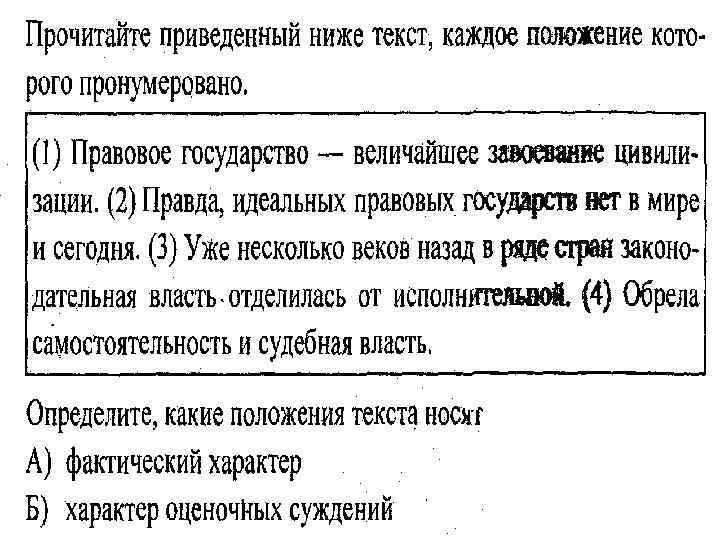 Прочитайте приведенный ниже текст, каждое положение которого пронумеровано.

(1) Правовое государство — величайшее завоевание цивилизации. (2) Правда, идеальных правовых государств нет в мире и сегодня. (3) Уже несколько веков назад в ряде стран законодательная власть отделилась от исполнительной. (4) Обрела самостоятельность и судебная власть.

Определите, какие положения текста носят

А) фактический характер

Б) характер оценочных суждений